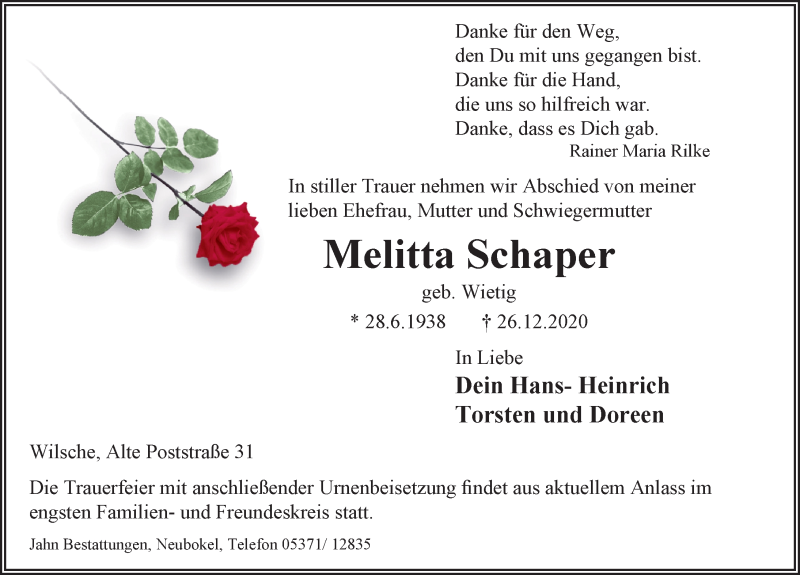 Danke für den Weg,
den Du mit uns gegangen bist.
Danke für die Hand,
die uns so hilfreich war.
Danke, dass es Dich gab.
Rainer Maria Rilke

In stiller Trauer nehmen wir Abschied von meiner lieben Ehefrau, Mutter und Schwiegermutter

Melitta Schaper

geb. Wietig

* 28.6.1938 † 26.12.2020

In Liebe

Dein Hans- Heinrich
Torsten und Doreen

Wilsche, Alte Poststraße 31

Die Trauerfeier mit anschließender Urnenbeisetzung findet aus aktuellem Anlass im engsten Familien- und Freundeskreis statt.

Jahn Bestattungen, Neubokel, Telefon 05371/ 12835